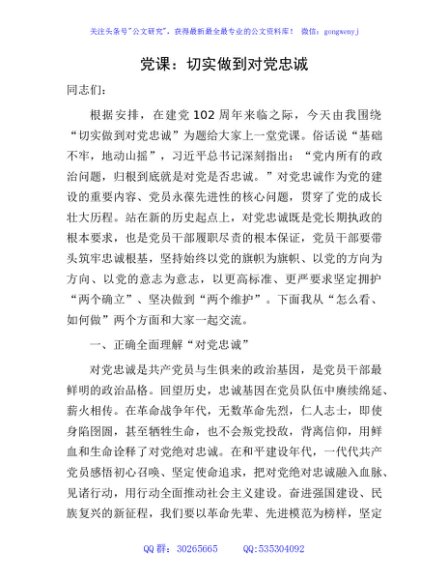 关注头条号"公文研究"，获得最新最全最专业的公文资料库！ 微信：gongwenyj

党课：切实做到对党忠诚

同志们：

根据安排，在建党102周年来临之际，今天由我围绕"切实做到对党忠诚"为题给大家上一堂党课。俗话说"基础不牢，地动山摇"，习近平总书记深刻指出："党内所有的政治问题，归根到底就是对党是否忠诚。"对党忠诚作为党的建设的重要内容、党员永葆先进性的核心问题，贯穿了党的成长壮大历程。站在新的历史起点上，对党忠诚既是党长期执政的根本要求，也是党员干部履职尽责的根本保证，党员干部要带头筑牢忠诚根基，坚持始终以党的旗帜为旗帜、以党的方向为方向、以党的意志为意志，以更高标准、更严要求坚定拥护"两个确立"、坚决做到"两个维护"。下面我从"怎么看、如何做"两个方面和大家一起交流。

一、正确全面理解"对党忠诚"

对党忠诚是共产党员与生俱来的政治基因，是党员干部最鲜明的政治品格。回望历史，忠诚基因在党员队伍中赓续绵延、薪火相传。在革命战争年代，无数革命先烈，仁人志士，即使身陷囹圄，甚至牺牲生命，也不会叛党投敌，背离信仰，用鲜血和生命诠释了对党绝对忠诚。在和平建设年代，一代代共产党员感悟初心召唤、坚定使命追求，把对党绝对忠诚融入血脉、见诸行动，用行动全面推动社会主义建设。奋进强国建设、民族复兴的新征程，我们要以革命先辈、先进模范为榜样，坚定

QQ群：30265665 QQ:535304092